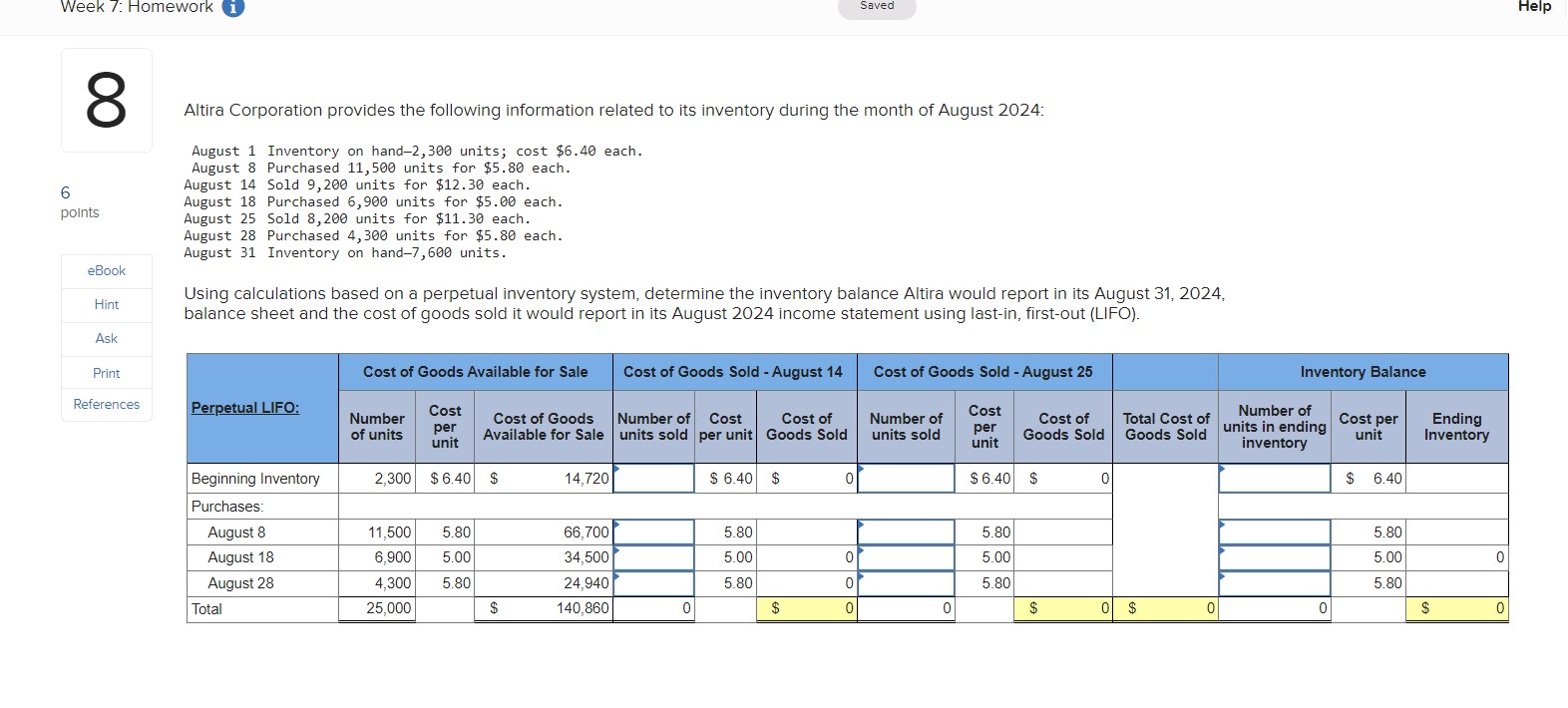 Week 7: Homework

Saved

Help

8

6
points

eBook
Hint
Ask
Print
References

Altira Corporation provides the following information related to its inventory during the month of August 2024:

August 1 Inventory on hand—2,300 units; cost $6.40 each.
August 8 Purchased 11,500 units for $5.80 each.
August 14 Sold 9,200 units for $12.30 each.
August 18 Purchased 6,900 units for $5.00 each.
August 25 Sold 8,200 units for $11.30 each.
August 28 Purchased 4,300 units for $5.80 each.
August 31 Inventory on hand—7,600 units.

Using calculations based on a perpetual inventory system, determine the inventory balance Altira would report in its August 31, 2024, balance sheet and the cost of goods sold it would report in its August 2024 income statement using last-in, first-out (LIFO).

| Perpetual LIFO: | Cost of Goods Available for Sale | | | Cost of Goods Sold - August 14 | | | Cost of Goods Sold - August 25 | | | | Inventory Balance | | |
|---|---|---|---|---|---|---|---|---|---|---|---|---|---|
| | Number of units | Cost per unit | Cost of Goods Available for Sale | Number of units sold | Cost per unit | Cost of Goods Sold | Number of units sold | Cost per unit | Cost of Goods Sold | Total Cost of Goods Sold | Number of units in ending inventory | Cost per unit | Ending Inventory |
| Beginning Inventory | 2,300 | $ 6.40 | $ 14,720 | | $ 6.40 | $ 0 | | $ 6.40 | $ 0 | | | $ 6.40 | |
| Purchases: | | | | | | | | | | | | | |
| August 8 | 11,500 | 5.80 | 66,700 | | 5.80 | | | 5.80 | | | | 5.80 | |
| August 18 | 6,900 | 5.00 | 34,500 | | 5.00 | 0 | | 5.00 | | | | 5.00 | 0 |
| August 28 | 4,300 | 5.80 | 24,940 | | 5.80 | 0 | | 5.80 | | | | 5.80 | |
| Total | 25,000 | | $ 140,860 | 0 | | $ 0 | 0 | | $ 0 | $ 0 | 0 | | $ 0 |